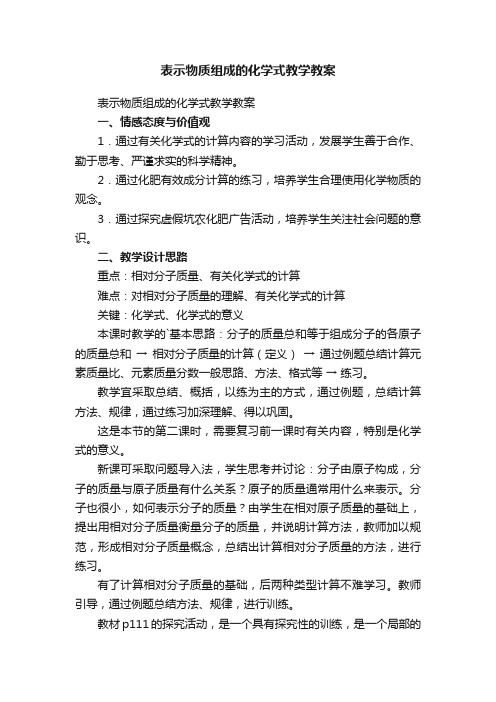 表示物质组成的化学式教学教案

表示物质组成的化学式教学教案

一、情感态度与价值观

1．通过有关化学式的计算内容的学习活动，发展学生善于合作、勤于思考、严谨求实的科学精神。

2．通过化肥有效成分计算的练习，培养学生合理使用化学物质的观念。

3．通过探究虚假坑农化肥广告活动，培养学生关注社会问题的意识。

二、教学设计思路

重点：相对分子质量、有关化学式的计算

难点：对相对分子质量的理解、有关化学式的计算

关键：化学式、化学式的意义

本课时教学的`基本思路：分子的质量总和等于组成分子的各原子的质量总和 → 相对分子质量的计算（定义） → 通过例题总结计算元素质量比、元素质量分数一般思路、方法、格式等 → 练习。

教学宜采取总结、概括，以练为主的方式，通过例题，总结计算方法、规律，通过练习加深理解、得以巩固。

这是本节的第二课时，需要复习前一课时有关内容，特别是化学式的意义。

新课可采取问题导入法，学生思考并讨论：分子由原子构成，分子的质量与原子质量有什么关系？原子的质量通常用什么来表示。分子也很小，如何表示分子的质量？由学生在相对原子质量的基础上，提出用相对分子质量衡量分子的质量，并说明计算方法，教师加以规范，形成相对分子质量概念，总结出计算相对分子质量的方法，进行练习。

有了计算相对分子质量的基础，后两种类型计算不难学习。教师引导，通过例题总结方法、规律，进行训练。

教材 p111 的探究活动，是一个具有探究性的训练，是一个局部的